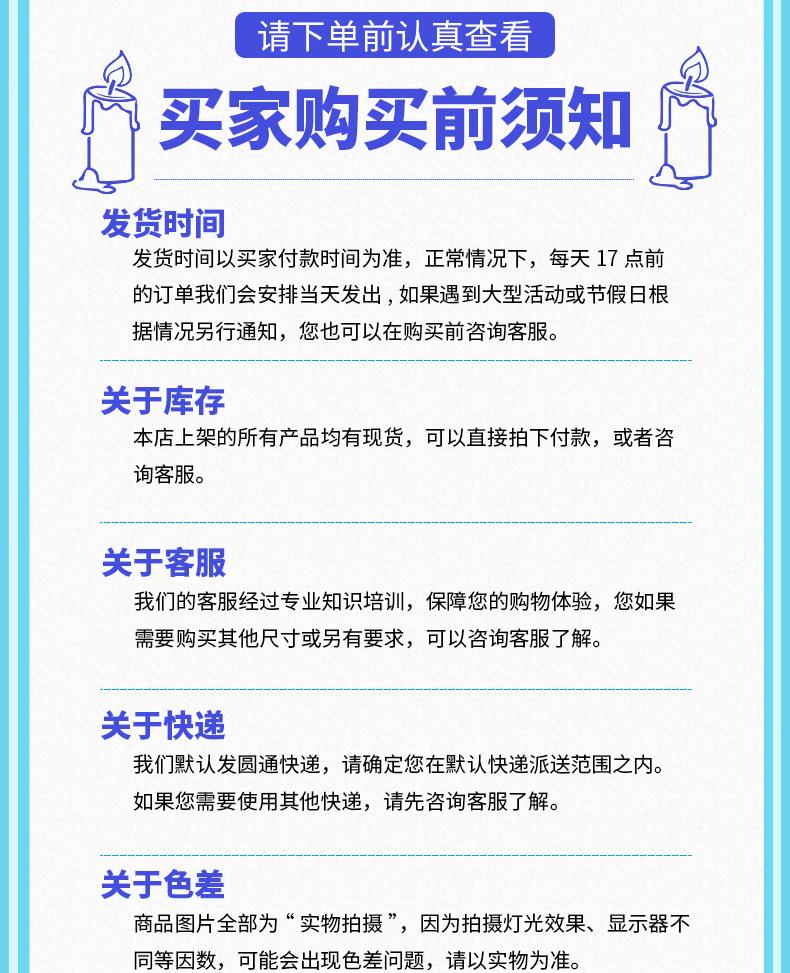 请下单前认真查看

买家购买前须知

发货时间

发货时间以买家付款时间为准，正常情况下，每天17点前的订单我们会安排当天发出，如果遇到大型活动或节假日根据情况另行通知，您也可以在购买前咨询客服。

关于库存

本店上架的所有产品均有现货，可以直接拍下付款，或者咨询客服。

关于客服

我们的客服经过专业知识培训，保障您的购物体验，您如果需要购买其他尺寸或另有要求，可以咨询客服了解。

关于快递

我们默认发圆通快递，请确定您在默认快递派送范围之内。如果您需要使用其他快递，请先咨询客服了解。

关于色差

商品图片全部为“实物拍摄”，因为拍摄灯光效果、显示器不同等因数，可能会出现色差问题，请以实物为准。